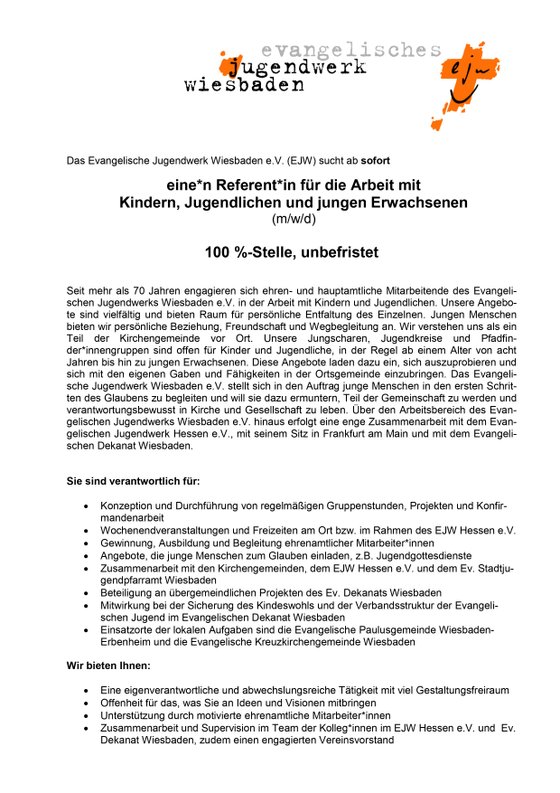 evangelisches
jugendwerk
wiesbaden

ejw

Das Evangelische Jugendwerk Wiesbaden e.V. (EJW) sucht ab sofort

eine*n Referent*in für die Arbeit mit
Kindern, Jugendlichen und jungen Erwachsenen
(m/w/d)

100 %-Stelle, unbefristet

Seit mehr als 70 Jahren engagieren sich ehren- und hauptamtliche Mitarbeitende des Evangelischen Jugendwerks Wiesbaden e.V. in der Arbeit mit Kindern und Jugendlichen. Unsere Angebote sind vielfältig und bieten Raum für persönliche Entfaltung des Einzelnen. Jungen Menschen bieten wir persönliche Beziehung, Freundschaft und Wegbegleitung an. Wir verstehen uns als ein Teil der Kirchengemeinde vor Ort. Unsere Jungscharen, Jugendkreise und Pfadfinder*innengruppen sind offen für Kinder und Jugendliche, in der Regel ab einem Alter von acht Jahren bis hin zu jungen Erwachsenen. Diese Angebote laden dazu ein, sich auszuprobieren und sich mit den eigenen Gaben und Fähigkeiten in der Ortsgemeinde einzubringen. Das Evangelische Jugendwerk Wiesbaden e.V. stellt sich in den Auftrag junge Menschen in den ersten Schritten des Glaubens zu begleiten und will sie dazu ermuntern, Teil der Gemeinschaft zu werden und verantwortungsbewusst in Kirche und Gesellschaft zu leben. Über den Arbeitsbereich des Evangelischen Jugendwerks Wiesbaden e.V. hinaus erfolgt eine enge Zusammenarbeit mit dem Evangelischen Jugendwerk Hessen e.V., mit seinem Sitz in Frankfurt am Main und mit dem Evangelischen Dekanat Wiesbaden.

Sie sind verantwortlich für:

• Konzeption und Durchführung von regelmäßigen Gruppenstunden, Projekten und Konfirmandenarbeit
• Wochenendveranstaltungen und Freizeiten am Ort bzw. im Rahmen des EJW Hessen e.V.
• Gewinnung, Ausbildung und Begleitung ehrenamtlicher Mitarbeiter*innen
• Angebote, die junge Menschen zum Glauben einladen, z.B. Jugendgottesdienste
• Zusammenarbeit mit den Kirchengemeinden, dem EJW Hessen e.V. und dem Ev. Stadtjugendpfarramt Wiesbaden
• Beteiligung an übergemeindlichen Projekten des Ev. Dekanats Wiesbaden
• Mitwirkung bei der Sicherung des Kindeswohls und der Verbandsstruktur der Evangelischen Jugend im Evangelischen Dekanat Wiesbaden
• Einsatzorte der lokalen Aufgaben sind die Evangelische Paulusgemeinde Wiesbaden-Erbenheim und die Evangelische Kreuzkirchengemeinde Wiesbaden

Wir bieten Ihnen:

• Eine eigenverantwortliche und abwechslungsreiche Tätigkeit mit viel Gestaltungsfreiraum
• Offenheit für das, was Sie an Ideen und Visionen mitbringen
• Unterstützung durch motivierte ehrenamtliche Mitarbeiter*innen
• Zusammenarbeit und Supervision im Team der Kolleg*innen im EJW Hessen e.V. und Ev. Dekanat Wiesbaden, zudem einen engagierten Vereinsvorstand